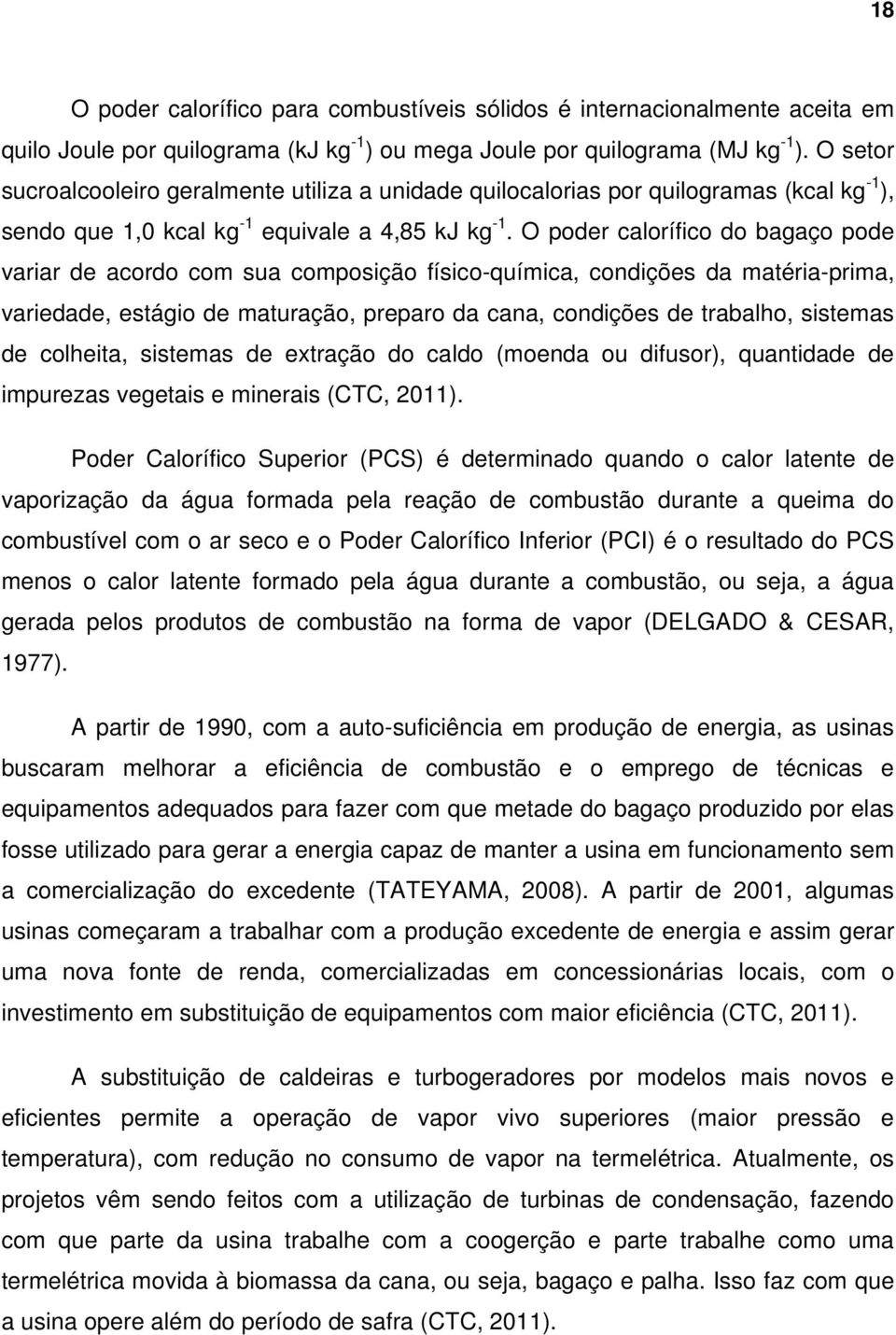 18

O poder calorífico para combustíveis sólidos é internacionalmente aceita em quilo Joule por quilograma (kJ kg$^{-1}$) ou mega Joule por quilograma (MJ kg$^{-1}$). O setor sucroalcooleiro geralmente utiliza a unidade quilocalorias por quilogramas (kcal kg$^{-1}$), sendo que 1,0 kcal kg$^{-1}$ equivale a 4,85 kJ kg$^{-1}$. O poder calorífico do bagaço pode variar de acordo com sua composição físico-química, condições da matéria-prima, variedade, estágio de maturação, preparo da cana, condições de trabalho, sistemas de colheita, sistemas de extração do caldo (moenda ou difusor), quantidade de impurezas vegetais e minerais (CTC, 2011).

Poder Calorífico Superior (PCS) é determinado quando o calor latente de vaporização da água formada pela reação de combustão durante a queima do combustível com o ar seco e o Poder Calorífico Inferior (PCI) é o resultado do PCS menos o calor latente formado pela água durante a combustão, ou seja, a água gerada pelos produtos de combustão na forma de vapor (DELGADO & CESAR, 1977).

A partir de 1990, com a auto-suficiência em produção de energia, as usinas buscaram melhorar a eficiência de combustão e o emprego de técnicas e equipamentos adequados para fazer com que metade do bagaço produzido por elas fosse utilizado para gerar a energia capaz de manter a usina em funcionamento sem a comercialização do excedente (TATEYAMA, 2008). A partir de 2001, algumas usinas começaram a trabalhar com a produção excedente de energia e assim gerar uma nova fonte de renda, comercializadas em concessionárias locais, com o investimento em substituição de equipamentos com maior eficiência (CTC, 2011).

A substituição de caldeiras e turbogeradores por modelos mais novos e eficientes permite a operação de vapor vivo superiores (maior pressão e temperatura), com redução no consumo de vapor na termelétrica. Atualmente, os projetos vêm sendo feitos com a utilização de turbinas de condensação, fazendo com que parte da usina trabalhe com a coogerção e parte trabalhe como uma termelétrica movida à biomassa da cana, ou seja, bagaço e palha. Isso faz com que a usina opere além do período de safra (CTC, 2011).